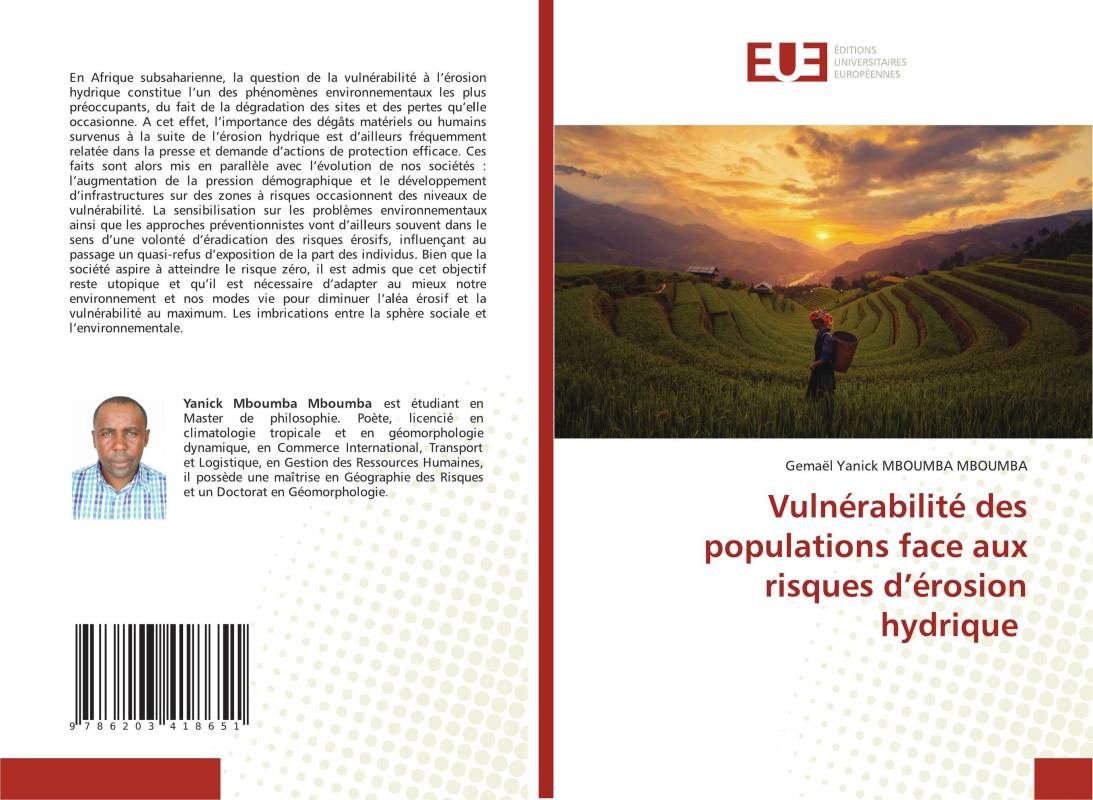 En Afrique subsaharienne, la question de la vulnérabilité à l'érosion hydrique constitue l'un des phénomènes environnementaux les plus préoccupants, du fait de la dégradation des sites et des pertes qu'elle occasionne. A cet effet, l'importance des dégâts matériels ou humains survenus à la suite de l'érosion hydrique est d'ailleurs fréquemment relatée dans la presse et demande d'actions de protection efficace. Ces faits sont alors mis en parallèle avec l'évolution de nos sociétés : l'augmentation de la pression démographique et le développement d'infrastructures sur des zones à risques occasionnent des niveaux de vulnérabilité. La sensibilisation sur les problèmes environnementaux ainsi que les approches préventionnistes vont d'ailleurs souvent dans le sens d'une volonté d'éradication des risques érosifs, influençant au passage un quasi-refus d'exposition de la part des individus. Bien que la société aspire à atteindre le risque zéro, il est admis que cet objectif reste utopique et qu'il est nécessaire d'adapter au mieux notre environnement et nos modes vie pour diminuer l'aléa érosif et la vulnérabilité au maximum. Les imbrications entre la sphère sociale et l'environnementale.

Yanick Mboumba Mboumba est étudiant en Master de philosophie. Poète, licencié en climatologie tropicale et en géomorphologie dynamique, en Commerce International, Transport et Logistique, en Gestion des Ressources Humaines, il possède une maîtrise en Géographie des Risques et un Doctorat en Géomorphologie.

9 786203 418651

EUE
ÉDITIONS UNIVERSITAIRES EUROPÉENNES

Gemaël Yanick MBOUMBA MBOUMBA

Vulnérabilité des populations face aux risques d'érosion hydrique